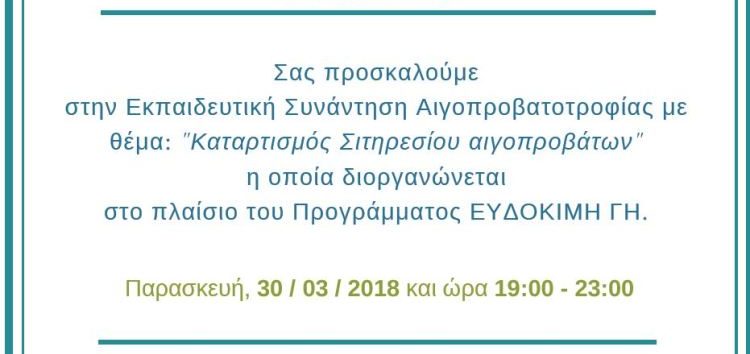 Σας προσκαλούμε στην Εκπαιδευτική Συνάντηση Αιγοπροβατοτροφίας με θέμα: "Καταρτισμός Σιτηρεσίου αιγοπροβάτων" η οποία διοργανώνεται στο πλαίσιο του Προγράμματος ΕΥΔΟΚΙΜΗ ΓΗ.

Παρασκευή, 30 / 03 / 2018 και ώρα 19:00 - 23:00